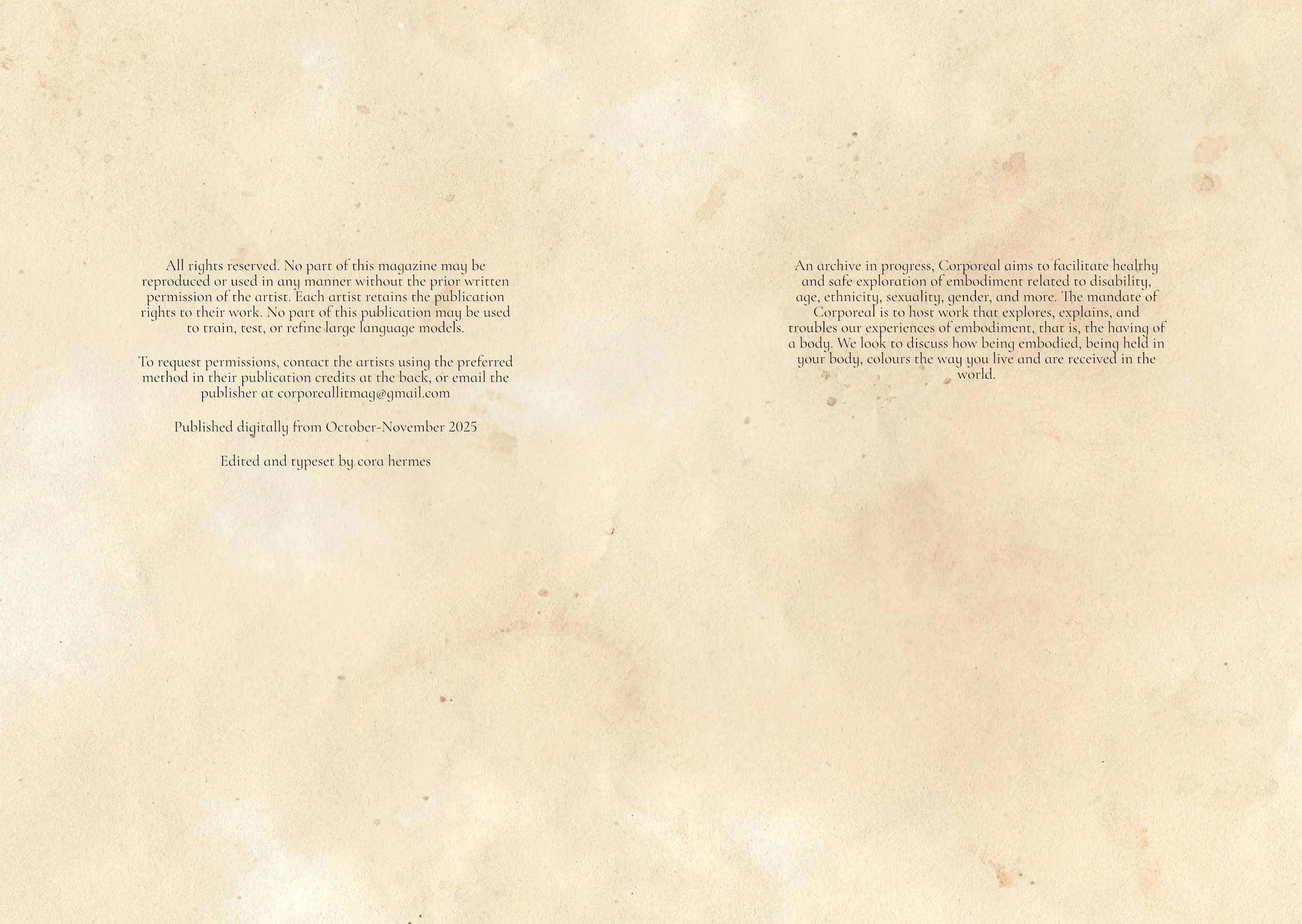 All rights reserved. No part of this magazine may be reproduced or used in any manner without the prior written permission of the artist. Each artist retains the publication rights to their work. No part of this publication may be used to train, test, or refine large language models.

To request permissions, contact the artists using the preferred method in their publication credits at the back, or email the publisher at corporeallitmag@gmail.com

Published digitally from October-November 2025

Edited and typeset by cora hermes

An archive in progress, Corporeal aims to facilitate healthy and safe exploration of embodiment related to disability, age, ethnicity, sexuality, gender, and more. The mandate of Corporeal is to host work that explores, explains, and troubles our experiences of embodiment, that is, the having of a body. We look to discuss how being embodied, being held in your body, colours the way you live and are received in the world.